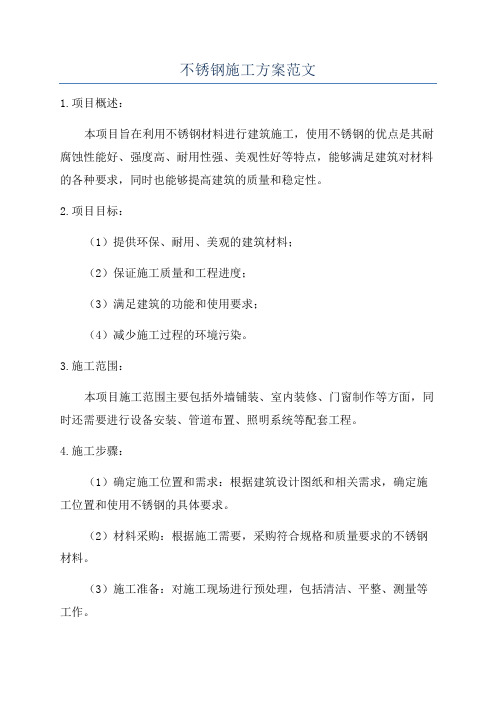 不锈钢施工方案范文

1.项目概述：

本项目旨在利用不锈钢材料进行建筑施工，使用不锈钢的优点是其耐腐蚀性能好、强度高、耐用性强、美观性好等特点，能够满足建筑对材料的各种要求，同时也能够提高建筑的质量和稳定性。

2.项目目标：

（1）提供环保、耐用、美观的建筑材料；

（2）保证施工质量和工程进度；

（3）满足建筑的功能和使用要求；

（4）减少施工过程的环境污染。

3.施工范围：

本项目施工范围主要包括外墙铺装、室内装修、门窗制作等方面，同时还需要进行设备安装、管道布置、照明系统等配套工程。

4.施工步骤：

（1）确定施工位置和需求：根据建筑设计图纸和相关需求，确定施工位置和使用不锈钢的具体要求。

（2）材料采购：根据施工需要，采购符合规格和质量要求的不锈钢材料。

（3）施工准备：对施工现场进行预处理，包括清洁、平整、测量等工作。